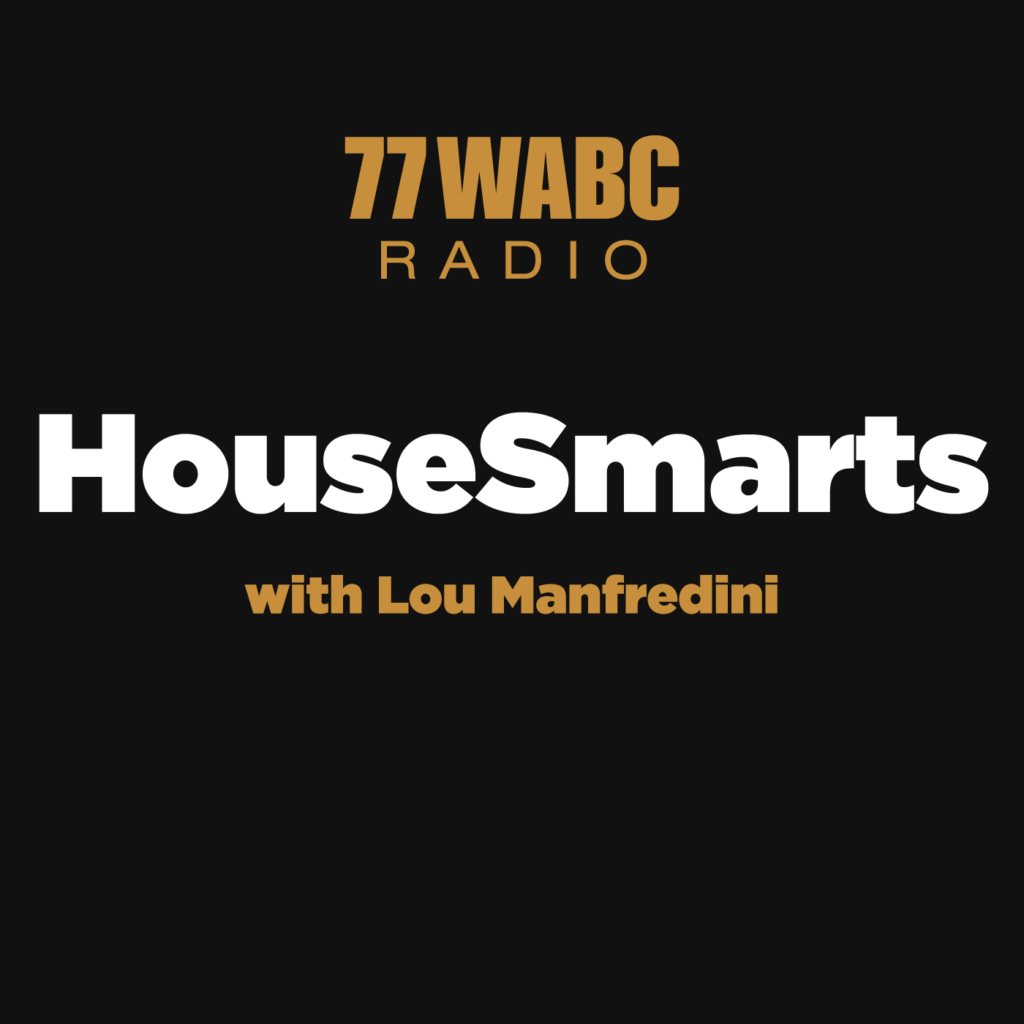 77 WABC
RADIO

HouseSmarts

with Lou Manfredini